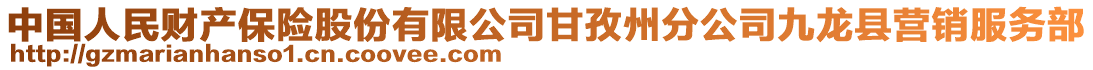 中国人民财产保险股份有限公司甘孜州分公司九龙县营销服务部
http://gzmarianhanso1.cn.coovee.com